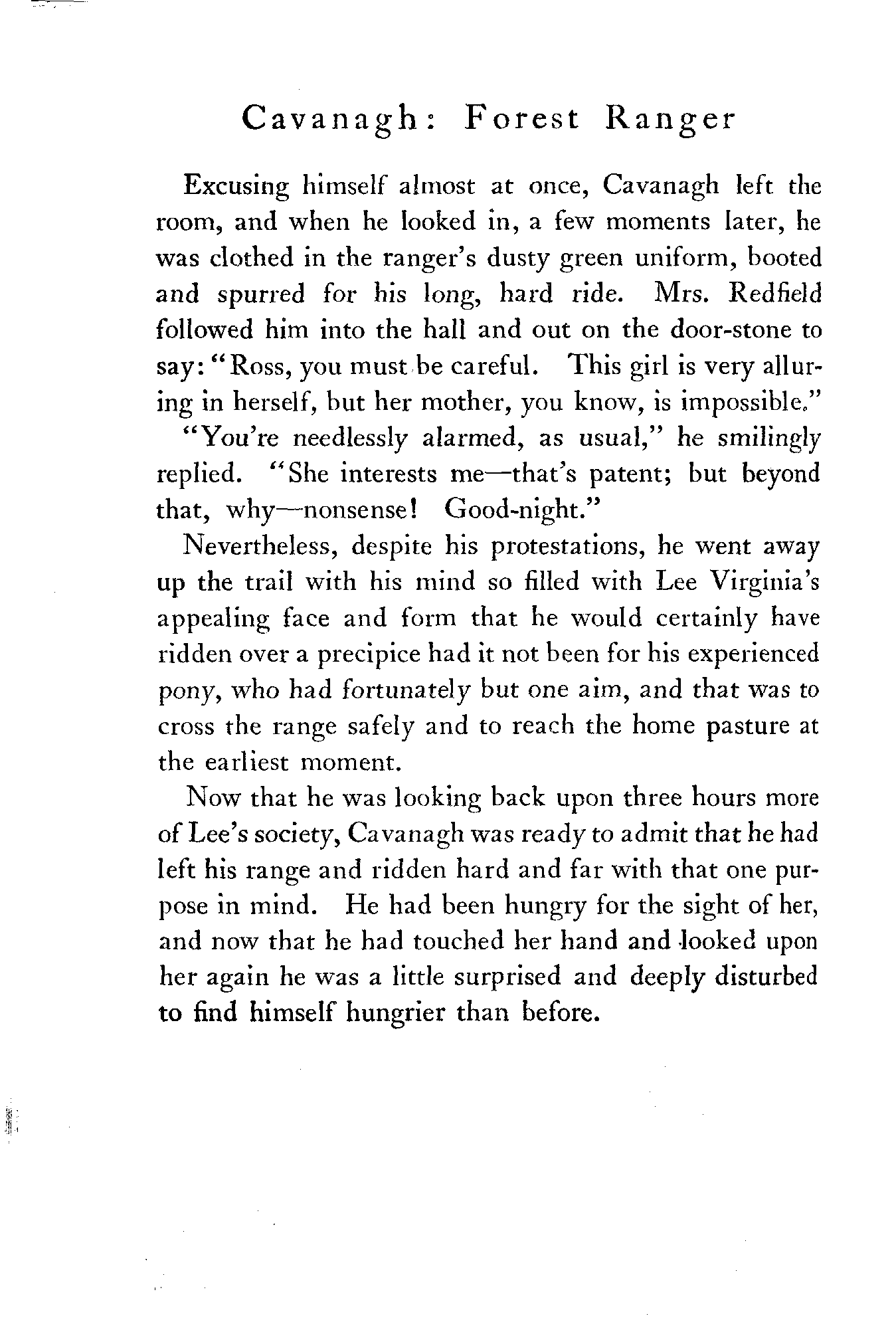 Cavanagh: Forest Ranger

Excusing himself almost at once, Cavanagh left the room, and when he looked in, a few moments later, he was clothed in the ranger's dusty green uniform, booted and spurred for his long, hard ride. Mrs. Redfield followed him into the hall and out on the door-stone to say: "Ross, you must be careful. This girl is very alluring in herself, but her mother, you know, is impossible."

"You're needlessly alarmed, as usual," he smilingly replied. "She interests me—that's patent; but beyond that, why—nonsense! Good-night."

Nevertheless, despite his protestations, he went away up the trail with his mind so filled with Lee Virginia's appealing face and form that he would certainly have ridden over a precipice had it not been for his experienced pony, who had fortunately but one aim, and that was to cross the range safely and to reach the home pasture at the earliest moment.

Now that he was looking back upon three hours more of Lee's society, Cavanagh was ready to admit that he had left his range and ridden hard and far with that one purpose in mind. He had been hungry for the sight of her, and now that he had touched her hand and looked upon her again he was a little surprised and deeply disturbed to find himself hungrier than before.